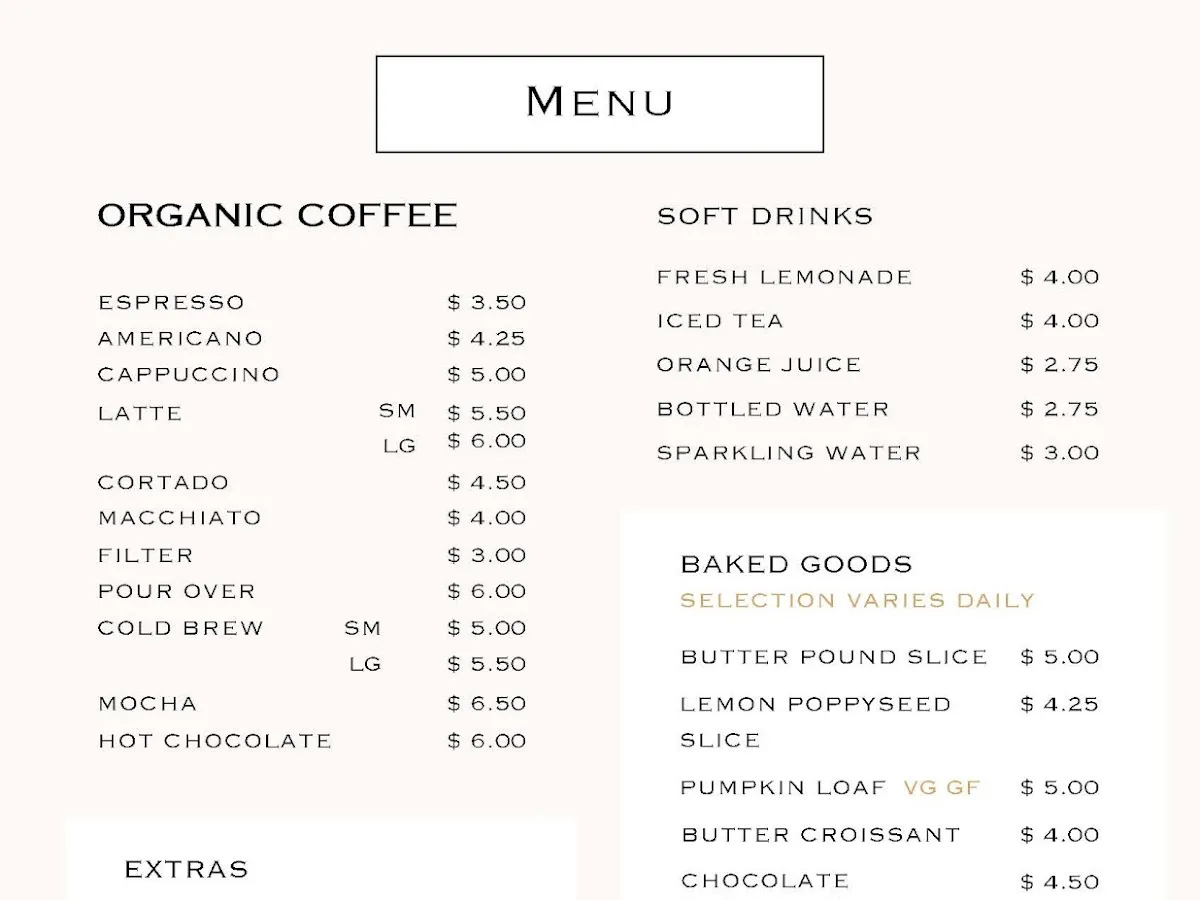 MENU

ORGANIC COFFEE

ESPRESSO $ 3.50
AMERICANO $ 4.25
CAPPUCCINO $ 5.00
LATTE SM $ 5.50
LG $ 6.00
CORTADO $ 4.50
MACCHIATO $ 4.00
FILTER $ 3.00
POUR OVER $ 6.00
COLD BREW SM $ 5.00
LG $ 5.50
MOCHA $ 6.50
HOT CHOCOLATE $ 6.00

EXTRAS

SOFT DRINKS

FRESH LEMONADE $ 4.00
ICED TEA $ 4.00
ORANGE JUICE $ 2.75
BOTTLED WATER $ 2.75
SPARKLING WATER $ 3.00

BAKED GOODS
SELECTION VARIES DAILY

BUTTER POUND SLICE $ 5.00
LEMON POPPYSEED SLICE $ 4.25
PUMPKIN LOAF VG GF $ 5.00
BUTTER CROISSANT $ 4.00
CHOCOLATE $ 4.50